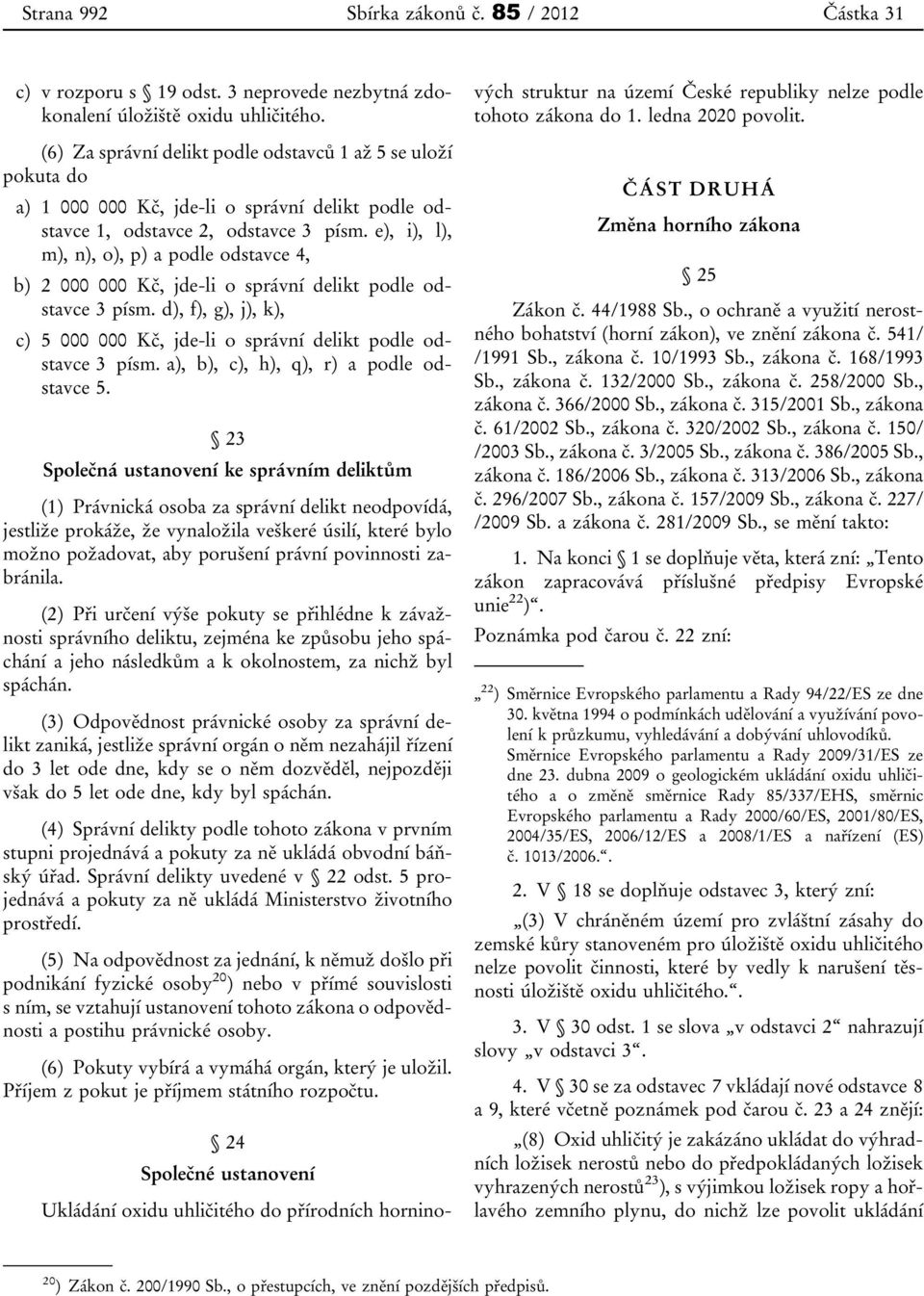 Strana 992 Sbírka zákonů č. 85 / 2012 Částka 31

c) v rozporu s § 19 odst. 3 neprovede nezbytná zdokonalení úložiště oxidu uhličitého.

(6) Za správní delikt podle odstavců 1 až 5 se uloží pokuta do

a) 1 000 000 Kč, jde-li o správní delikt podle odstavce 1, odstavce 2, odstavce 3 písm. e), i), l), m), n), o), p) a podle odstavce 4,

b) 2 000 000 Kč, jde-li o správní delikt podle odstavce 3 písm. d), f), g), j), k),

c) 5 000 000 Kč, jde-li o správní delikt podle odstavce 3 písm. a), b), c), h), q), r) a podle odstavce 5.

§ 23
Společná ustanovení ke správním deliktům

(1) Právnická osoba za správní delikt neodpovídá, jestliže prokáže, že vynaložila veškeré úsilí, které bylo možno požadovat, aby porušení právní povinnosti zabránila.

(2) Při určení výše pokuty se přihlédne k závažnosti správního deliktu, zejména ke způsobu jeho spáchání a jeho následkům a k okolnostem, za nichž byl spáchán.

(3) Odpovědnost právnické osoby za správní delikt zaniká, jestliže správní orgán o něm nezahájil řízení do 3 let ode dne, kdy se o něm dozvěděl, nejpozději však do 5 let ode dne, kdy byl spáchán.

(4) Správní delikty podle tohoto zákona v prvním stupni projednává a pokuty za ně ukládá obvodní báňský úřad. Správní delikty uvedené v § 22 odst. 5 projednává a pokuty za ně ukládá Ministerstvo životního prostředí.

(5) Na odpovědnost za jednání, k němuž došlo při podnikání fyzické osoby$^{20}$) nebo v přímé souvislosti s ním, se vztahují ustanovení tohoto zákona o odpovědnosti a postihu právnické osoby.

(6) Pokuty vybírá a vymáhá orgán, který je uložil. Příjem z pokut je příjmem státního rozpočtu.

§ 24
Společné ustanovení

Ukládání oxidu uhličitého do přírodních horninových struktur na území České republiky nelze podle tohoto zákona do 1. ledna 2020 povolit.

ČÁST DRUHÁ
Změna horního zákona

§ 25

Zákon č. 44/1988 Sb., o ochraně a využití nerostného bohatství (horní zákon), ve znění zákona č. 541/ /1991 Sb., zákona č. 10/1993 Sb., zákona č. 168/1993 Sb., zákona č. 132/2000 Sb., zákona č. 258/2000 Sb., zákona č. 366/2000 Sb., zákona č. 315/2001 Sb., zákona č. 61/2002 Sb., zákona č. 320/2002 Sb., zákona č. 150/ /2003 Sb., zákona č. 3/2005 Sb., zákona č. 386/2005 Sb., zákona č. 186/2006 Sb., zákona č. 313/2006 Sb., zákona č. 296/2007 Sb., zákona č. 157/2009 Sb., zákona č. 227/ /2009 Sb. a zákona č. 281/2009 Sb., se mění takto:

1. Na konci § 1 se doplňuje věta, která zní: „Tento zákon zapracovává příslušné předpisy Evropské unie$^{22}$)“.

Poznámka pod čarou č. 22 zní:

„$^{22}$) Směrnice Evropského parlamentu a Rady 94/22/ES ze dne 30. května 1994 o podmínkách udělování a využívání povolení k průzkumu, vyhledávání a dobývání uhlovodíků.
Směrnice Evropského parlamentu a Rady 2009/31/ES ze dne 23. dubna 2009 o geologickém ukládání oxidu uhličitého a o změně směrnice Rady 85/337/EHS, směrnic Evropského parlamentu a Rady 2000/60/ES, 2001/80/ES, 2004/35/ES, 2006/12/ES a 2008/1/ES a nařízení (ES) č. 1013/2006.“.

2. V § 18 se doplňuje odstavec 3, který zní:

„(3) V chráněném území pro zvláštní zásahy do zemské kůry stanoveném pro úložiště oxidu uhličitého nelze povolit činnosti, které by vedly k narušení těsnosti úložiště oxidu uhličitého.“.

3. V § 30 odst. 1 se slova „v odstavci 2“ nahrazují slovy „v odstavci 3“.

4. V § 30 se za odstavec 7 vkládají nové odstavce 8 a 9, které včetně poznámek pod čarou č. 23 a 24 znějí:

„(8) Oxid uhličitý je zakázáno ukládat do výhradních ložisek nerostů nebo do předpokládaných ložisek vyhrazených nerostů$^{23}$), s výjimkou ložisek ropy a hořlavého zemního plynu, do nichž lze povolit ukládání

$^{20}$) Zákon č. 200/1990 Sb., o přestupcích, ve znění pozdějších předpisů.